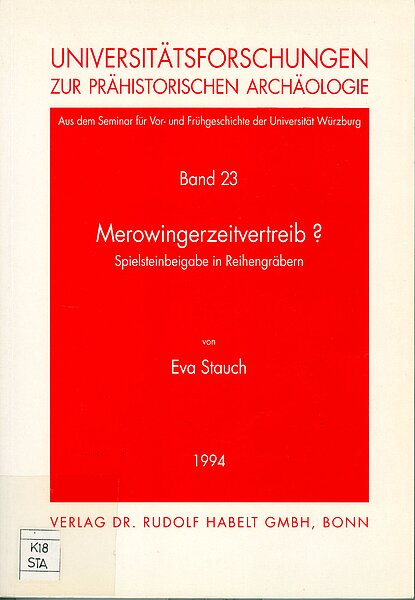 UNIVERSITÄTSFORSCHUNGEN
ZUR PRÄHISTORISCHEN ARCHÄOLOGIE

Aus dem Seminar für Vor- und Frühgeschichte der Universität Würzburg

Band 23

Merowingerzeitvertreib ?
Spielsteinbeigabe in Reihengräbern

von

Eva Stauch

1994

VERLAG DR. RUDOLF HABELT GMBH, BONN

K18
STA